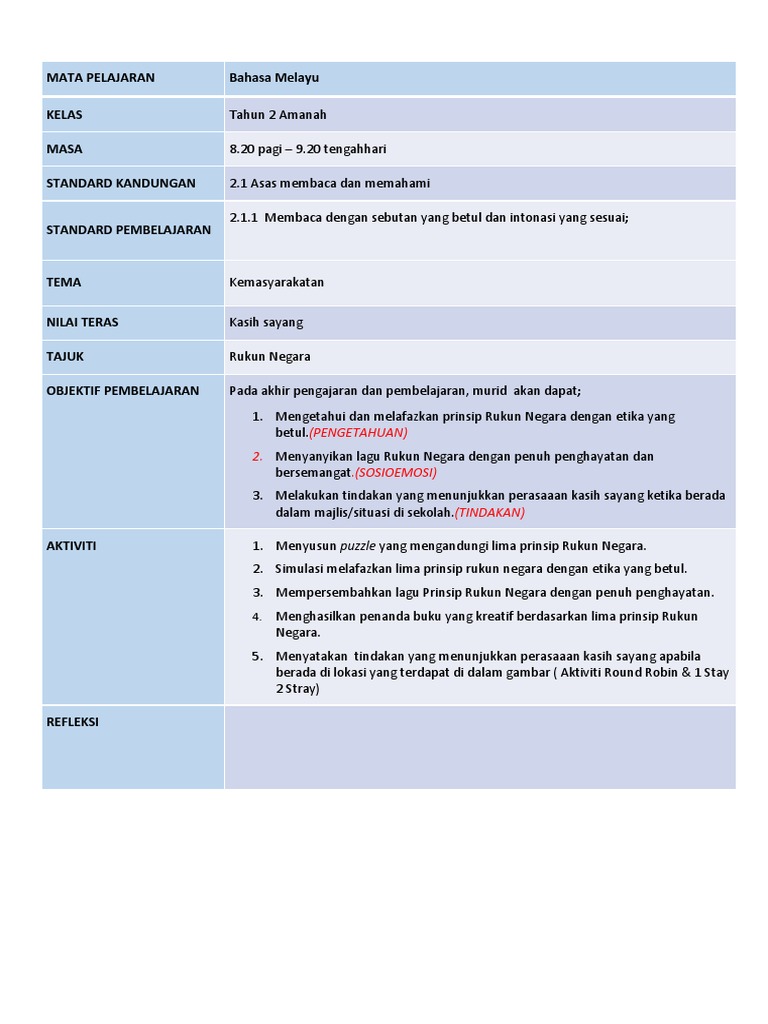 | MATA PELAJARAN | Bahasa Melayu |
|---|---|
| KELAS | Tahun 2 Amanah |
| MASA | 8.20 pagi – 9.20 tengahhari |
| STANDARD KANDUNGAN | 2.1 Asas membaca dan memahami |
| STANDARD PEMBELAJARAN | 2.1.1 Membaca dengan sebutan yang betul dan intonasi yang sesuai; |
| TEMA | Kemasyarakatan |
| NILAI TERAS | Kasih sayang |
| TAJUK | Rukun Negara |
| OBJEKTIF PEMBELAJARAN | Pada akhir pengajaran dan pembelajaran, murid akan dapat; 1. Mengetahui dan melafazkan prinsip Rukun Negara dengan etika yang betul.(PENGETAHUAN) 2. Menyanyikan lagu Rukun Negara dengan penuh penghayatan dan bersemangat.(SOSIOEMOSI) 3. Melakukan tindakan yang menunjukkan perasaaan kasih sayang ketika berada dalam majlis/situasi di sekolah.(TINDAKAN) |
| AKTIVITI | 1. Menyusun puzzle yang mengandungi lima prinsip Rukun Negara. 2. Simulasi melafazkan lima prinsip rukun negara dengan etika yang betul. 3. Mempersembahkan lagu Prinsip Rukun Negara dengan penuh penghayatan. 4. Menghasilkan penanda buku yang kreatif berdasarkan lima prinsip Rukun Negara. 5. Menyatakan tindakan yang menunjukkan perasaaan kasih sayang apabila berada di lokasi yang terdapat di dalam gambar ( Aktiviti Round Robin & 1 Stay 2 Stray) |
| REFLEKSI | |